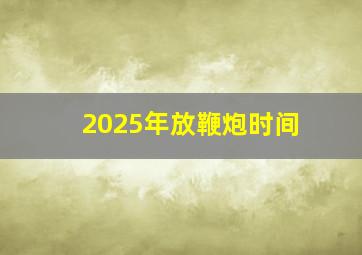 2025年放鞭炮时间